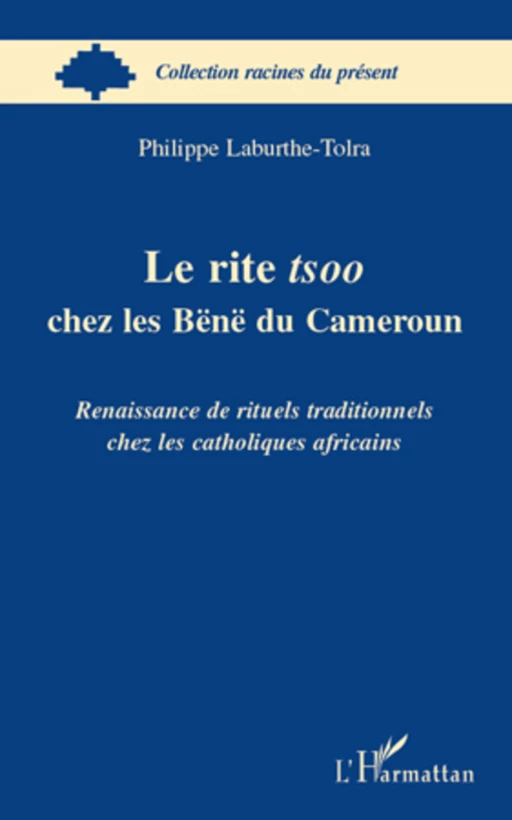 Collection racines du présent

Philippe Laburthe-Tolra

Le rite tsoo
chez les Bënë du Cameroun

Renaissance de rituels traditionnels chez les catholiques africains

L'Harmattan